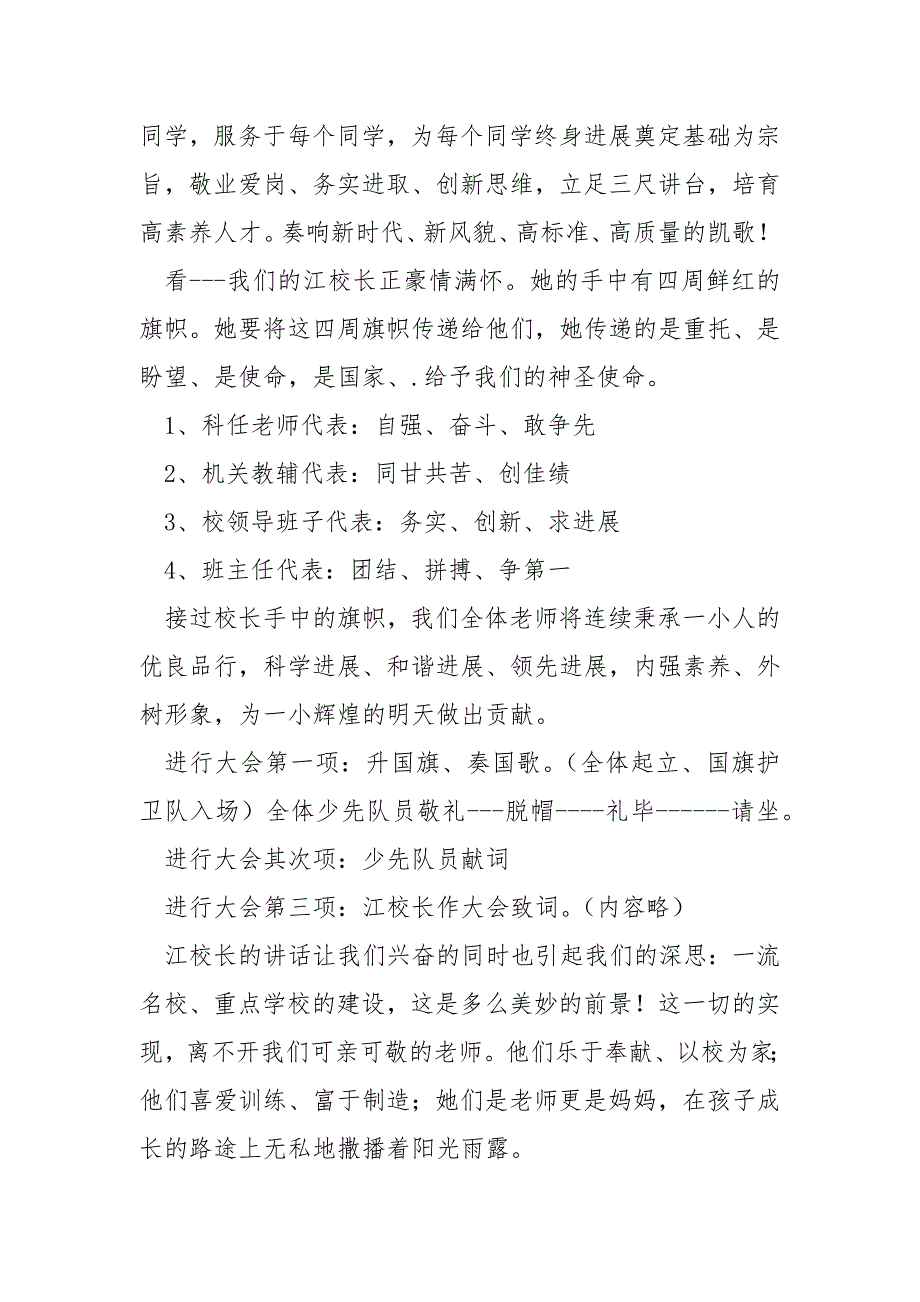 同学，服务于每个同学，为每个同学终身进展奠定基础为宗旨，敬业爱岗、务实进取、创新思维，立足三尺讲台，培育高素养人才。奏响新时代、新风貌、高标准、高质量的凯歌！

看---我们的江校长正豪情满怀。她的手中有四周鲜红的旗帜。她要将这四周旗帜传递给他们，她传递的是重托、是盼望、是使命，是国家、.给予我们的神圣使命。

1、科任老师代表：自强、奋斗、敢争先

2、机关教辅代表：同甘共苦、创佳绩

3、校领导班子代表：务实、创新、求进展

4、班主任代表：团结、拼搏、争第一

接过校长手中的旗帜，我们全体老师将连续秉承一小人的优良品行，科学进展、和谐进展、领先进展，内强素养、外树形象，为一小辉煌的明天做出贡献。

进行大会第一项：升国旗、奏国歌。（全体起立、国旗护卫队入场）全体少先队员敬礼---脱帽----礼毕------请坐。

进行大会其次项：少先队员献词

进行大会第三项：江校长作大会致词。（内容略）

江校长的讲话让我们兴奋的同时也引起我们的深思：一流名校、重点学校的建设，这是多么美妙的前景！这一切的实现，离不开我们可亲可敬的老师。他们乐于奉献、以校为家；他们喜爱训练、富于制造；她们是老师更是妈妈，在孩子成长的路途上无私地撒播着阳光雨露。